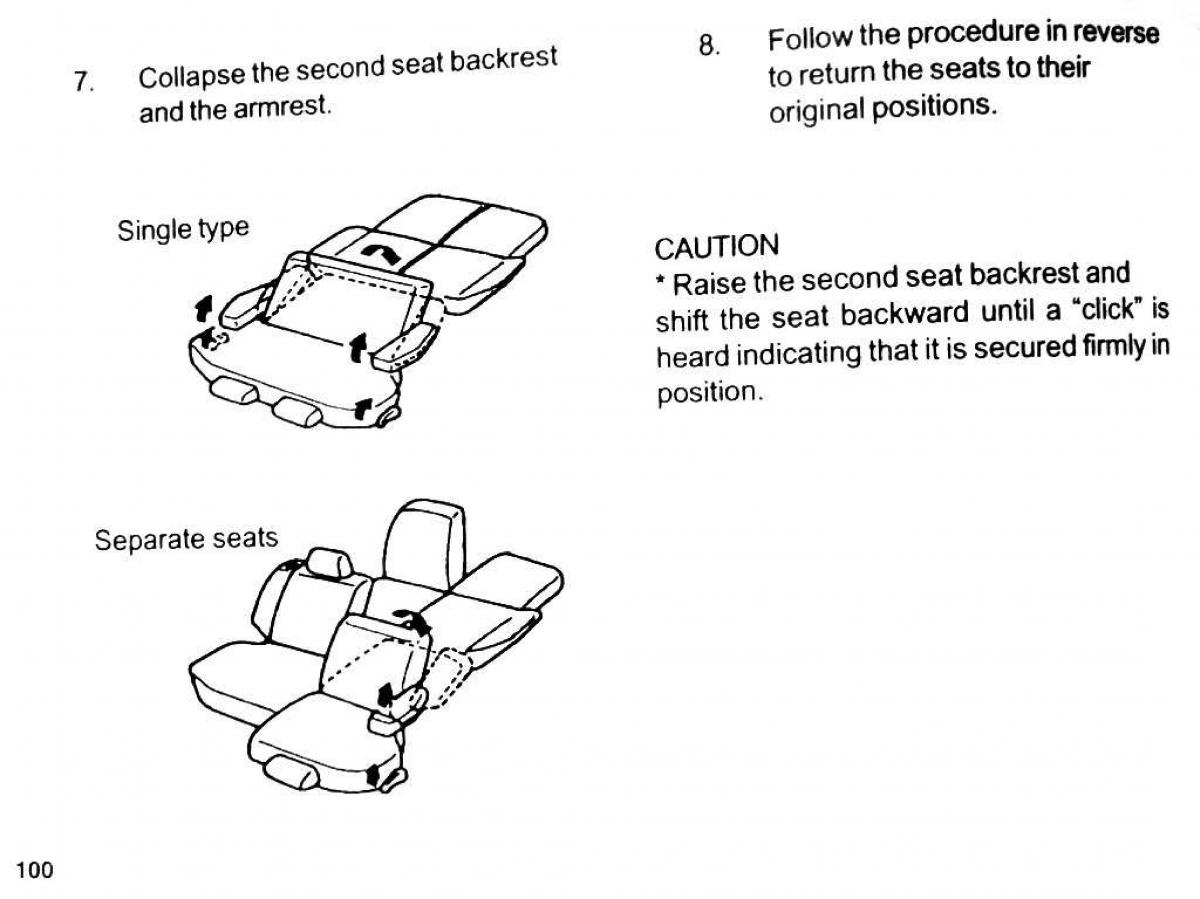 7. Collapse the second seat backrest and the armrest.

Single type

Separate seats

8. Follow the procedure in reverse to return the seats to their original positions.

CAUTION
* Raise the second seat backrest and shift the seat backward until a "click" is heard indicating that it is secured firmly in position.

100